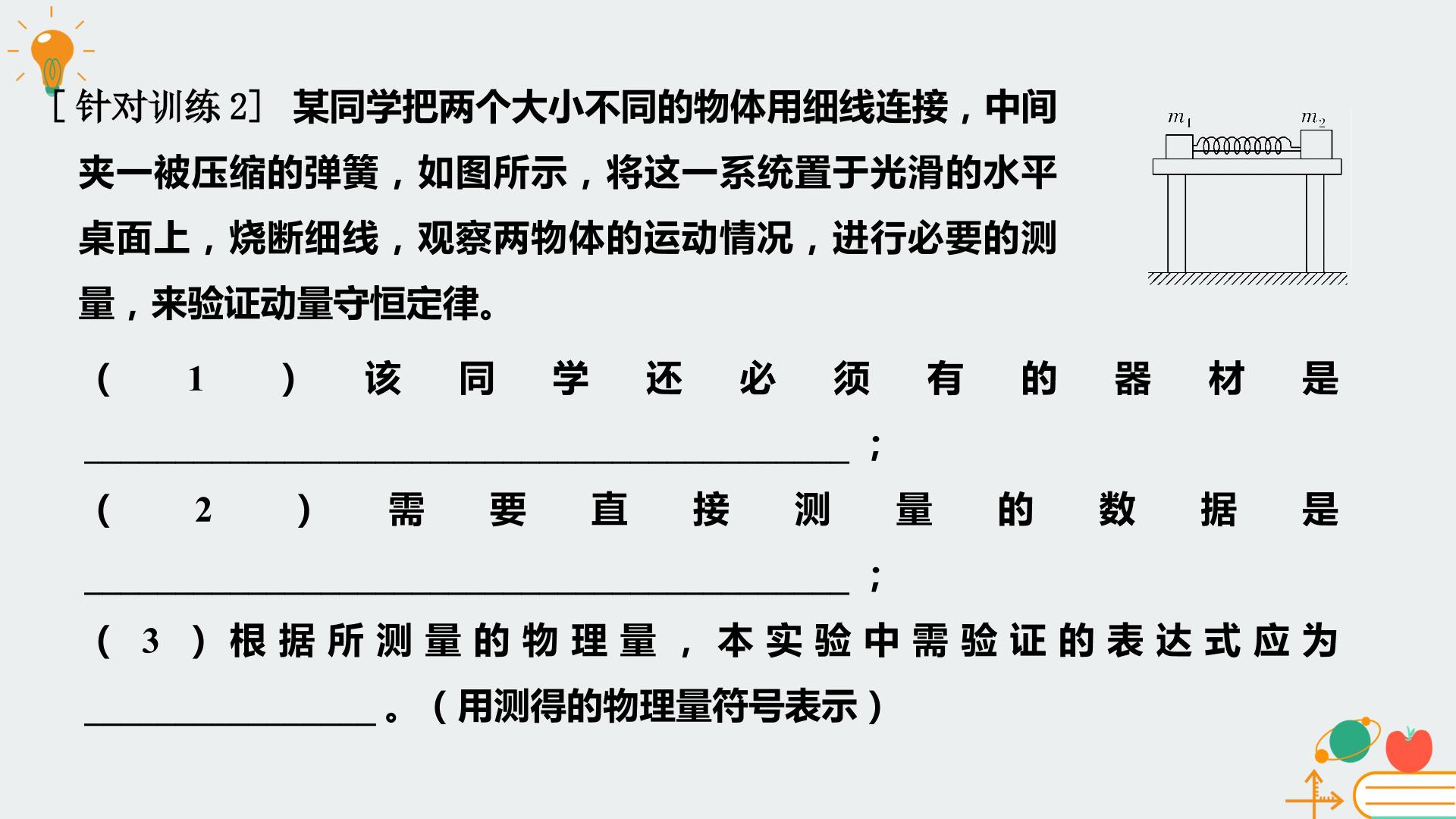 [针对训练2] 某同学把两个大小不同的物体用细线连接，中间夹一被压缩的弹簧，如图所示，将这一系统置于光滑的水平桌面上，烧断细线，观察两物体的运动情况，进行必要的测量，来验证动量守恒定律。

$m_1$

$m_2$

(1)该同学还必须有的器材是____；

(2)需要直接测量的数据是____；

(3)根据所测量的物理量，本实验中需验证的表达式应为____。(用测得的物理量符号表示)